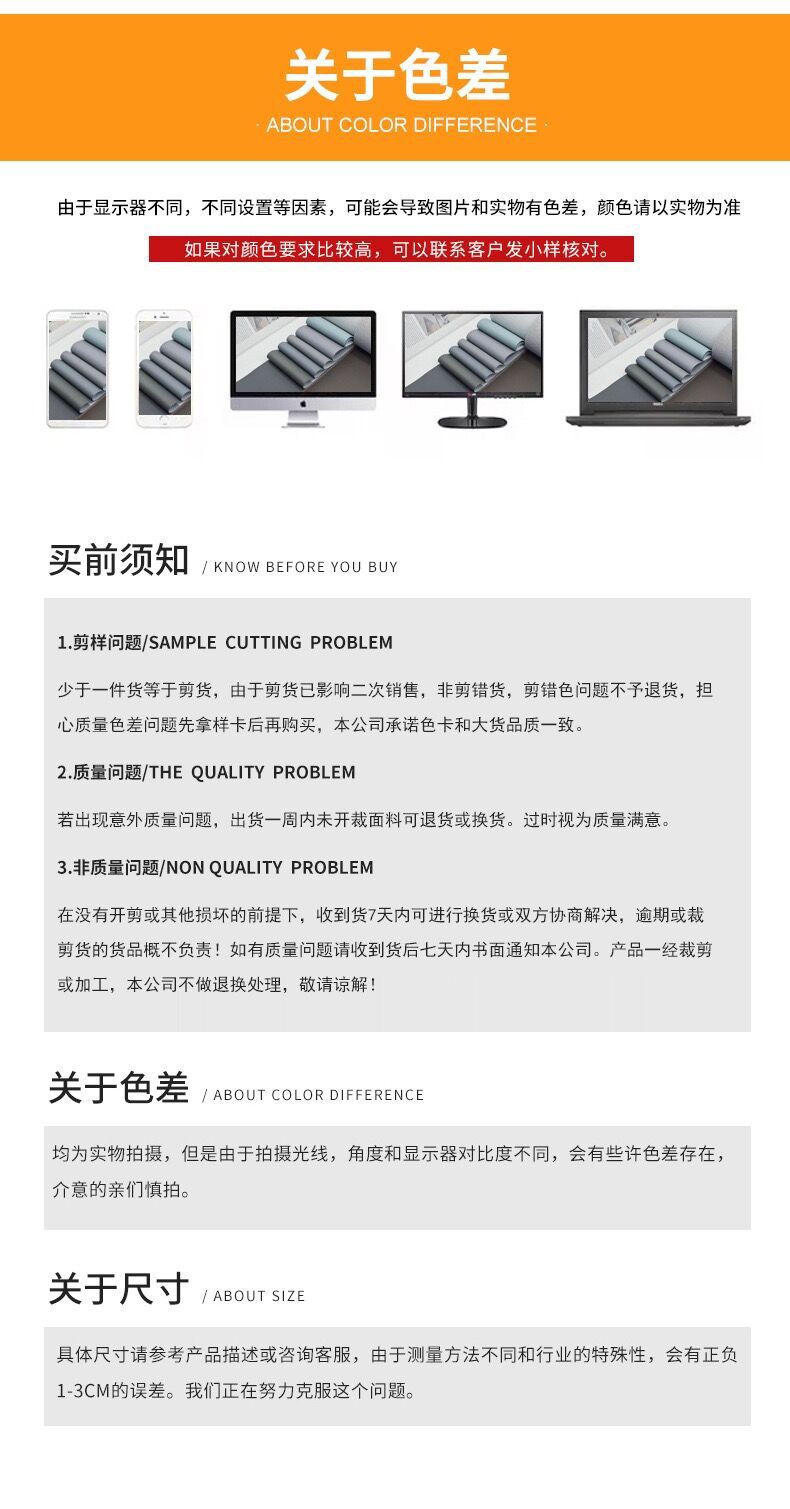 关于色差
· ABOUT COLOR DIFFERENCE ·

由于显示器不同，不同设置等因素，可能会导致图片和实物有色差，颜色请以实物为准

如果对颜色要求比较高，可以联系客户发小样核对。

买前须知 / KNOW BEFORE YOU BUY

1.剪样问题/SAMPLE CUTTING PROBLEM

少于一件货等于剪货，由于剪货已影响二次销售，非剪错货，剪错色问题不予退货，担心质量色差问题先拿样卡后再购买，本公司承诺色卡和大货品质一致。

2.质量问题/THE QUALITY PROBLEM

若出现意外质量问题，出货一周内未开裁面料可退货或换货。过时视为质量满意。

3.非质量问题/NON QUALITY PROBLEM

在没有开剪或其他损坏的前提下，收到货7天内可进行换货或双方协商解决，逾期或裁剪货的货品概不负责！如有质量问题请收到货后七天内书面通知本公司。产品一经裁剪或加工，本公司不做退换处理，敬请谅解！

关于色差 / ABOUT COLOR DIFFERENCE

均为实物拍摄，但是由于拍摄光线，角度和显示器对比度不同，会有些许色差存在，介意的亲们慎拍。

关于尺寸 / ABOUT SIZE

具体尺寸请参考产品描述或咨询客服，由于测量方法不同和行业的特殊性，会有正负1-3CM的误差。我们正在努力克服这个问题。